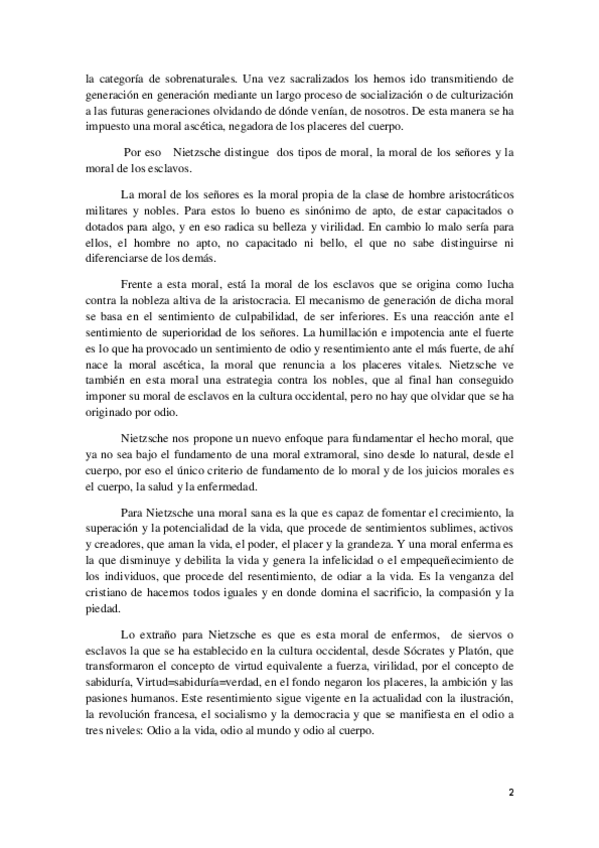 la categoría de sobrenaturales. Una vez sacralizados los hemos ido transmitiendo de generación en generación mediante un largo proceso de socialización o de culturización a las futuras generaciones olvidando de dónde venían, de nosotros. De esta manera se ha impuesto una moral ascética, negadora de los placeres del cuerpo.

Por eso Nietzsche distingue dos tipos de moral, la moral de los señores y la moral de los esclavos.

La moral de los señores es la moral propia de la clase de hombre aristocráticos militares y nobles. Para estos lo bueno es sinónimo de apto, de estar capacitados o dotados para algo, y en eso radica su belleza y virilidad. En cambio lo malo sería para ellos, el hombre no apto, no capacitado ni bello, el que no sabe distinguirse ni diferenciarse de los demás.

Frente a esta moral, está la moral de los esclavos que se origina como lucha contra la nobleza altiva de la aristocracia. El mecanismo de generación de dicha moral se basa en el sentimiento de culpabilidad, de ser inferiores. Es una reacción ante el sentimiento de superioridad de los señores. La humillación e impotencia ante el fuerte es lo que ha provocado un sentimiento de odio y resentimiento ante el más fuerte, de ahí nace la moral ascética, la moral que renuncia a los placeres vitales. Nietzsche ve también en esta moral una estrategia contra los nobles, que al final han conseguido imponer su moral de esclavos en la cultura occidental, pero no hay que olvidar que se ha originado por odio.

Nietzsche nos propone un nuevo enfoque para fundamentar el hecho moral, que ya no sea bajo el fundamento de una moral extramoral, sino desde lo natural, desde el cuerpo, por eso el único criterio de fundamento de lo moral y de los juicios morales es el cuerpo, la salud y la enfermedad.

Para Nietzsche una moral sana es la que es capaz de fomentar el crecimiento, la superación y la potencialidad de la vida, que procede de sentimientos sublimes, activos y creadores, que aman la vida, el poder, el placer y la grandeza. Y una moral enferma es la que disminuye y debilita la vida y genera la infelicidad o el empequeñecimiento de los individuos, que procede del resentimiento, de odiar a la vida. Es la venganza del cristiano de hacernos todos iguales y en donde domina el sacrificio, la compasión y la piedad.

Lo extraño para Nietzsche es que es esta moral de enfermos, de siervos o esclavos la que se ha establecido en la cultura occidental, desde Sócrates y Platón, que transformaron el concepto de virtud equivalente a fuerza, virilidad, por el concepto de sabiduría, Virtud=sabiduría=verdad, en el fondo negaron los placeres, la ambición y las pasiones humanos. Este resentimiento sigue vigente en la actualidad con la ilustración, la revolución francesa, el socialismo y la democracia y que se manifiesta en el odio a tres niveles: Odio a la vida, odio al mundo y odio al cuerpo.

2